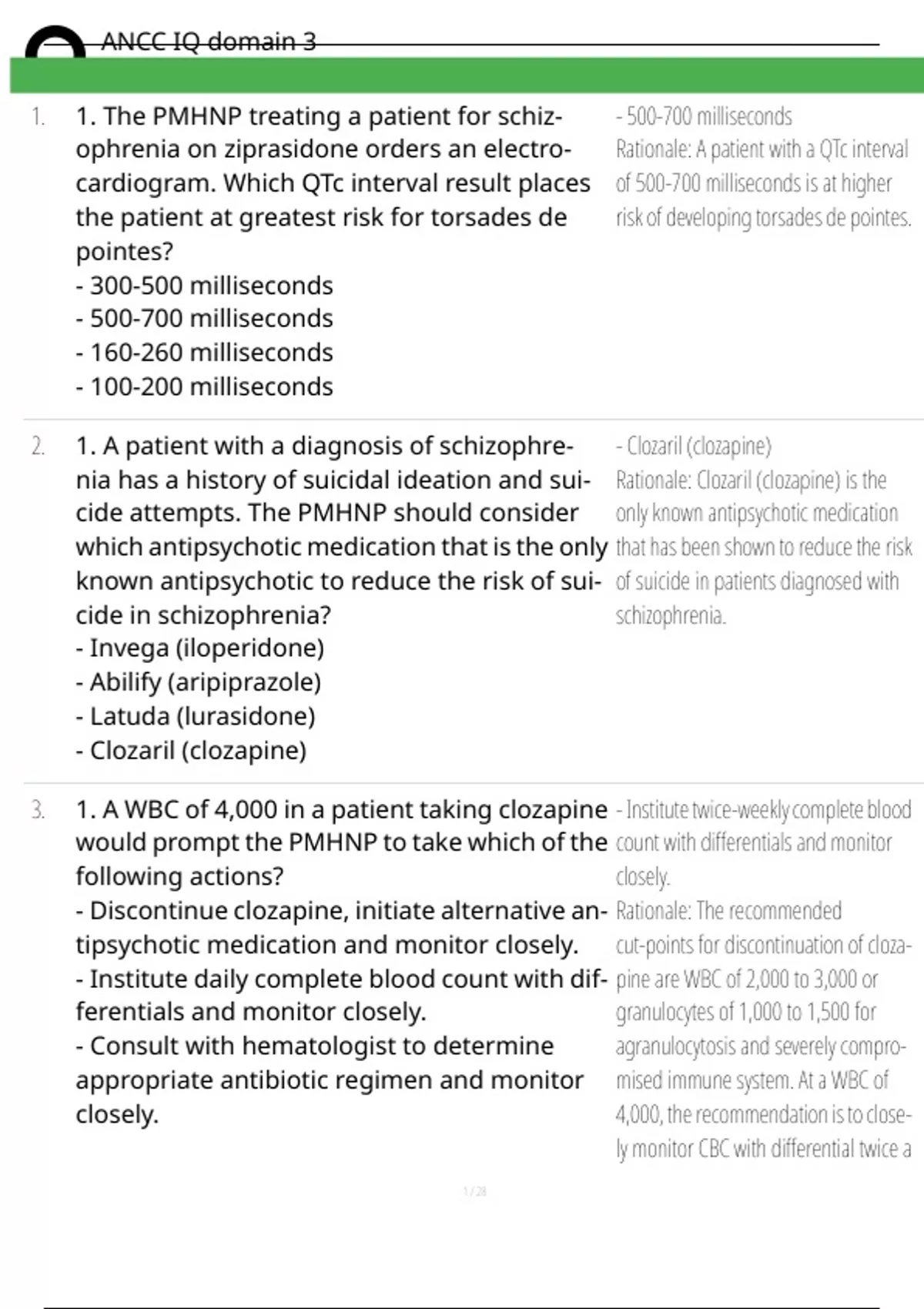 ANCC IQ domain 3

1. 1. The PMHNP treating a patient for schizophrenia on ziprasidone orders an electrocardiogram. Which QTc interval result places the patient at greatest risk for torsades de pointes?
- 300-500 milliseconds
- 500-700 milliseconds
- 160-260 milliseconds
- 100-200 milliseconds

- 500-700 milliseconds
Rationale: A patient with a QTc interval of 500-700 milliseconds is at higher risk of developing torsades de pointes.

2. 1. A patient with a diagnosis of schizophrenia has a history of suicidal ideation and suicide attempts. The PMHNP should consider which antipsychotic medication that is the only known antipsychotic to reduce the risk of suicide in schizophrenia?
- Invega (iloperidone)
- Abilify (aripiprazole)
- Latuda (lurasidone)
- Clozaril (clozapine)

- Clozaril (clozapine)
Rationale: Clozaril (clozapine) is the only known antipsychotic medication that has been shown to reduce the risk of suicide in patients diagnosed with schizophrenia.

3. 1. A WBC of 4,000 in a patient taking clozapine would prompt the PMHNP to take which of the following actions?
- Discontinue clozapine, initiate alternative antipsychotic medication and monitor closely.
- Institute daily complete blood count with differentials and monitor closely.
- Consult with hematologist to determine appropriate antibiotic regimen and monitor closely.

- Institute twice-weekly complete blood count with differentials and monitor closely.
Rationale: The recommended cut-points for discontinuation of clozapine are WBC of 2,000 to 3,000 or granulocytes of 1,000 to 1,500 for agranulocytosis and severely compromised immune system. At a WBC of 4,000, the recommendation is to closely monitor CBC with differential twice a

1 / 28